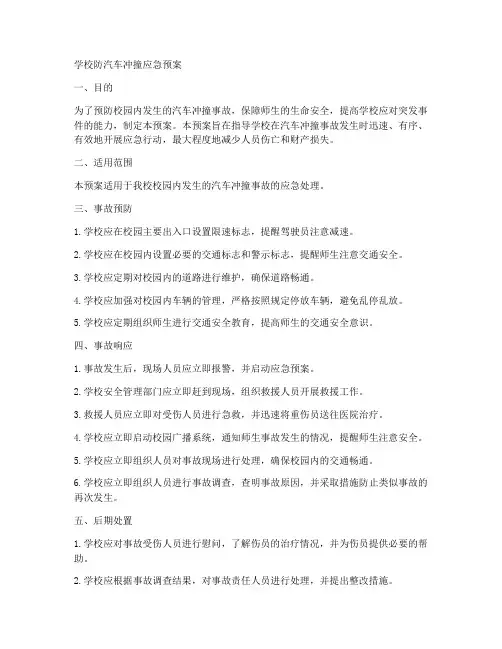 学校防汽车冲撞应急预案

一、目的

为了预防校园内发生的汽车冲撞事故，保障师生的生命安全，提高学校应对突发事件的能力，制定本预案。本预案旨在指导学校在汽车冲撞事故发生时迅速、有序、有效地开展应急行动，最大程度地减少人员伤亡和财产损失。

二、适用范围

本预案适用于我校校园内发生的汽车冲撞事故的应急处理。

三、事故预防

1. 学校应在校园主要出入口设置限速标志，提醒驾驶员注意减速。

2. 学校应在校园内设置必要的交通标志和警示标志，提醒师生注意交通安全。

3. 学校应定期对校园内的道路进行维护，确保道路畅通。

4. 学校应加强对校园内车辆的管理，严格按照规定停放车辆，避免乱停乱放。

5. 学校应定期组织师生进行交通安全教育，提高师生的交通安全意识。

四、事故响应

1. 事故发生后，现场人员应立即报警，并启动应急预案。

2. 学校安全管理部门应立即赶到现场，组织救援人员开展救援工作。

3. 救援人员应立即对受伤人员进行急救，并迅速将重伤员送往医院治疗。

4. 学校应立即启动校园广播系统，通知师生事故发生的情况，提醒师生注意安全。

5. 学校应立即组织人员对事故现场进行处理，确保校园内的交通畅通。

6. 学校应立即组织人员进行事故调查，查明事故原因，并采取措施防止类似事故的再次发生。

五、后期处置

1. 学校应对事故受伤人员进行慰问，了解伤员的治疗情况，并为伤员提供必要的帮助。

2. 学校应根据事故调查结果，对事故责任人员进行处理，并提出整改措施。